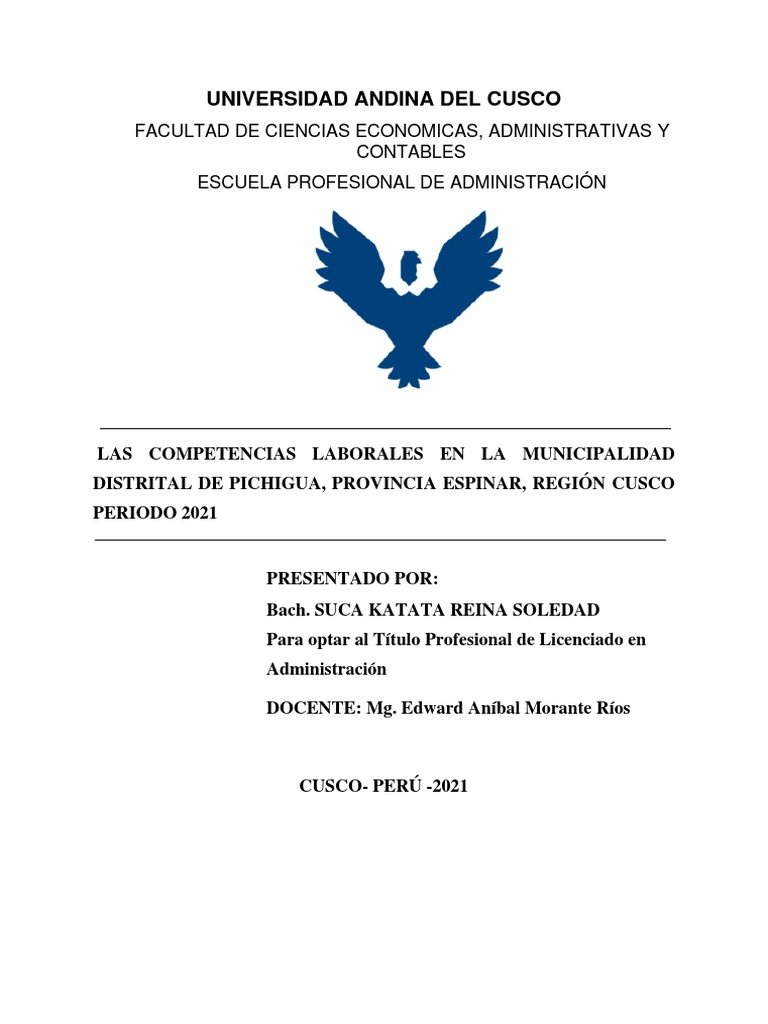 UNIVERSIDAD ANDINA DEL CUSCO

FACULTAD DE CIENCIAS ECONOMICAS, ADMINISTRATIVAS Y CONTABLES

ESCUELA PROFESIONAL DE ADMINISTRACIÓN

LAS COMPETENCIAS LABORALES EN LA MUNICIPALIDAD DISTRITAL DE PICHIGUA, PROVINCIA ESPINAR, REGIÓN CUSCO PERIODO 2021

PRESENTADO POR:
Bach. SUCA KATATA REINA SOLEDAD
Para optar al Título Profesional de Licenciado en Administración

DOCENTE: Mg. Edward Aníbal Morante Ríos

CUSCO- PERÚ -2021